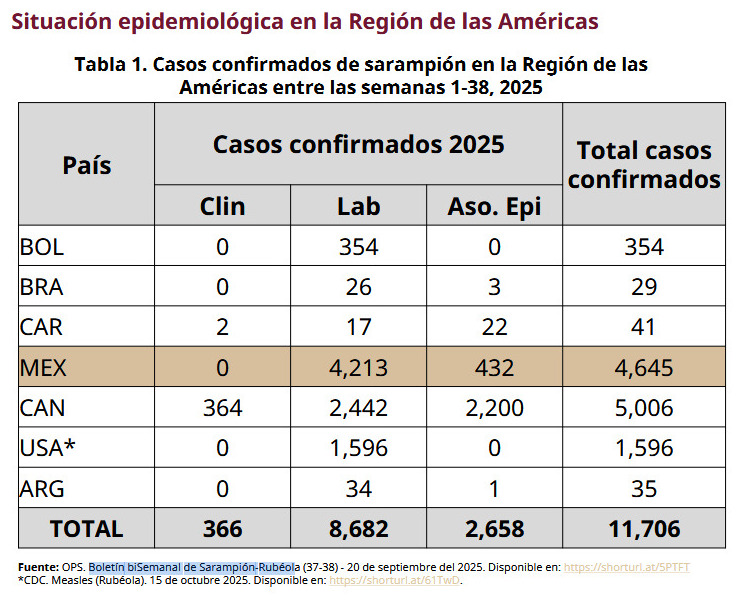 Situación epidemiológica en la Región de las Américas

Tabla 1. Casos confirmados de sarampión en la Región de las Américas entre las semanas 1-38, 2025

| País | Casos confirmados 2025 | | | Total casos confirmados |
|---|---|---|---|---|
| | Clin | Lab | Aso. Epi | |
| BOL | 0 | 354 | 0 | 354 |
| BRA | 0 | 26 | 3 | 29 |
| CAR | 2 | 17 | 22 | 41 |
| MEX | 0 | 4,213 | 432 | 4,645 |
| CAN | 364 | 2,442 | 2,200 | 5,006 |
| USA* | 0 | 1,596 | 0 | 1,596 |
| ARG | 0 | 34 | 1 | 35 |
| TOTAL | 366 | 8,682 | 2,658 | 11,706 |

Fuente: OPS. Boletín biSemanal de Sarampión-Rubéola (37-38) - 20 de septiembre del 2025. Disponible en: https://shorturl.at/5PTFT
*CDC. Measles (Rubéola). 15 de octubre 2025. Disponible en: https://shorturl.at/61TwD.